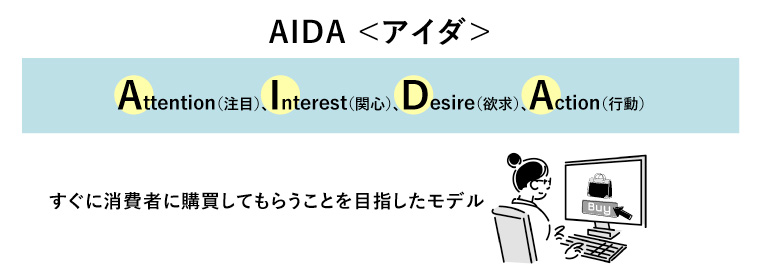 AIDA <アイダ>

Attention(注目)、Interest(関心)、Desire(欲求)、Action(行動)

すぐに消費者に購買してもらうことを目指したモデル

Buy